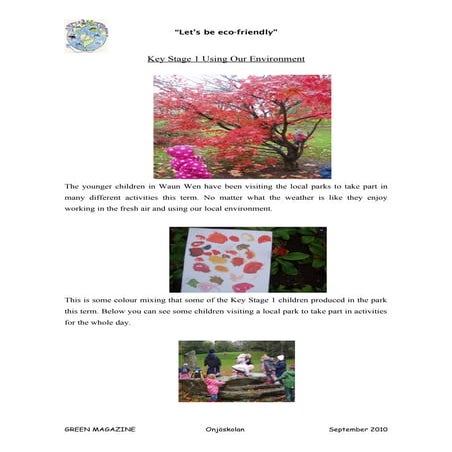 "Let's be eco-friendly"

Key Stage 1 Using Our Environment

The younger children in Waun Wen have been visiting the local parks to take part in many different activities this term. No matter what the weather is like they enjoy working in the fresh air and using our local environment.

This is some colour mixing that some of the Key Stage 1 children produced in the park this term. Below you can see some children visiting a local park to take part in activities for the whole day.

GREEN MAGAZINE Onjöskolan September 2010